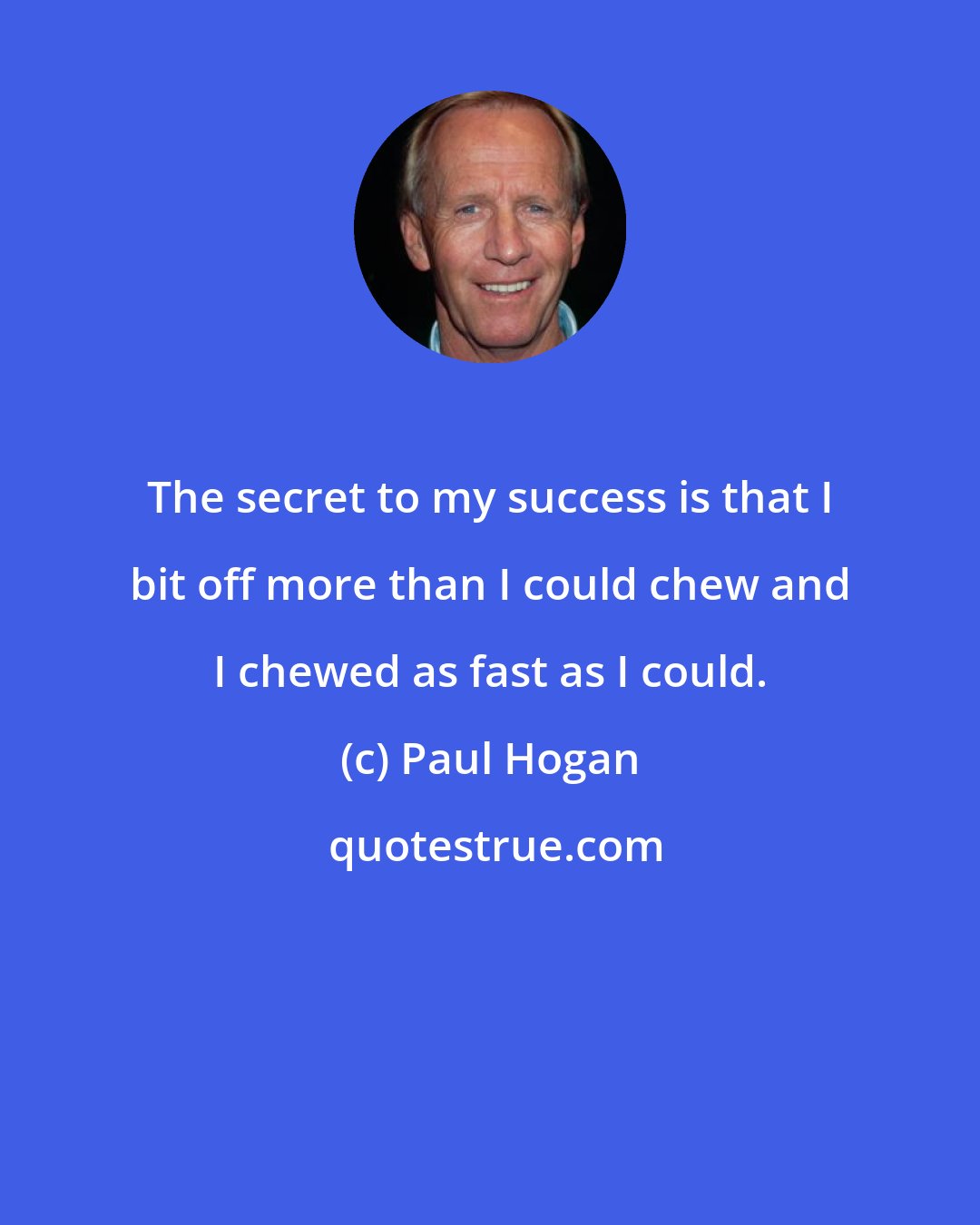 The secret to my success is that I bit off more than I could chew and I chewed as fast as I could.

(c) Paul Hogan

quotestrue.com